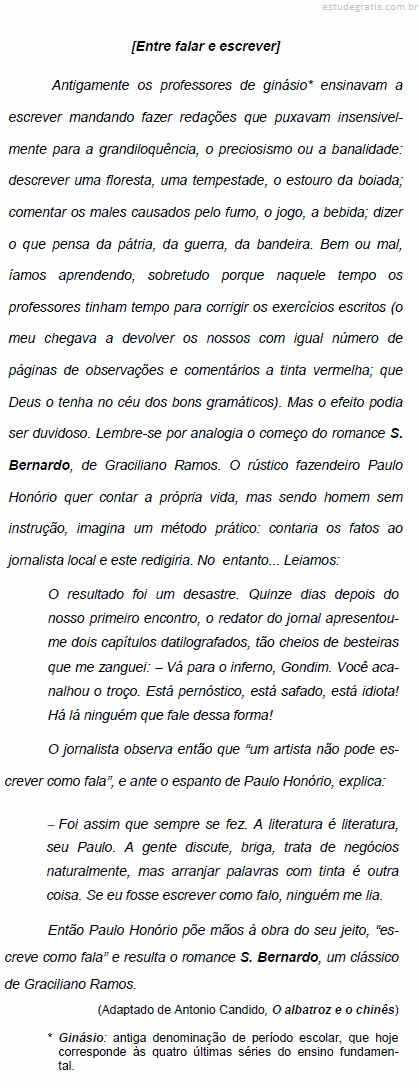 estudegratis.com.br

[Entre falar e escrever]

Antigamente os professores de ginásio* ensinavam a escrever mandando fazer redações que puxavam insensivelmente para a grandiloquência, o preciosismo ou a banalidade: descrever uma floresta, uma tempestade, o estouro da boiada; comentar os males causados pelo fumo, o jogo, a bebida; dizer o que pensa da pátria, da guerra, da bandeira. Bem ou mal, íamos aprendendo, sobretudo porque naquele tempo os professores tinham tempo para corrigir os exercícios escritos (o meu chegava a devolver os nossos com igual número de páginas de observações e comentários a tinta vermelha; que Deus o tenha no céu dos bons gramáticos). Mas o efeito podia ser duvidoso. Lembre-se por analogia o começo do romance S. Bernardo, de Graciliano Ramos. O rústico fazendeiro Paulo Honório quer contar a própria vida, mas sendo homem sem instrução, imagina um método prático: contaria os fatos ao jornalista local e este redigiria. No entanto... Leiamos:

O resultado foi um desastre. Quinze dias depois do nosso primeiro encontro, o redator do jornal apresentou-me dois capítulos datilografados, tão cheios de besteiras que me zanguei: – Vá para o inferno, Gondim. Você acanalhou o troço. Está pernóstico, está safado, está idiota! Há lá ninguém que fale dessa forma!

O jornalista observa então que "um artista não pode escrever como fala", e ante o espanto de Paulo Honório, explica:

– Foi assim que sempre se fez. A literatura é literatura, seu Paulo. A gente discute, briga, trata de negócios naturalmente, mas arranjar palavras com tinta é outra coisa. Se eu fosse escrever como falo, ninguém me lia.

Então Paulo Honório põe mãos à obra do seu jeito, "escreve como fala" e resulta o romance S. Bernardo, um clássico de Graciliano Ramos.

(Adaptado de Antonio Candido, O albatroz e o chinês)

* Ginásio: antiga denominação de período escolar, que hoje corresponde às quatro últimas séries do ensino fundamental.